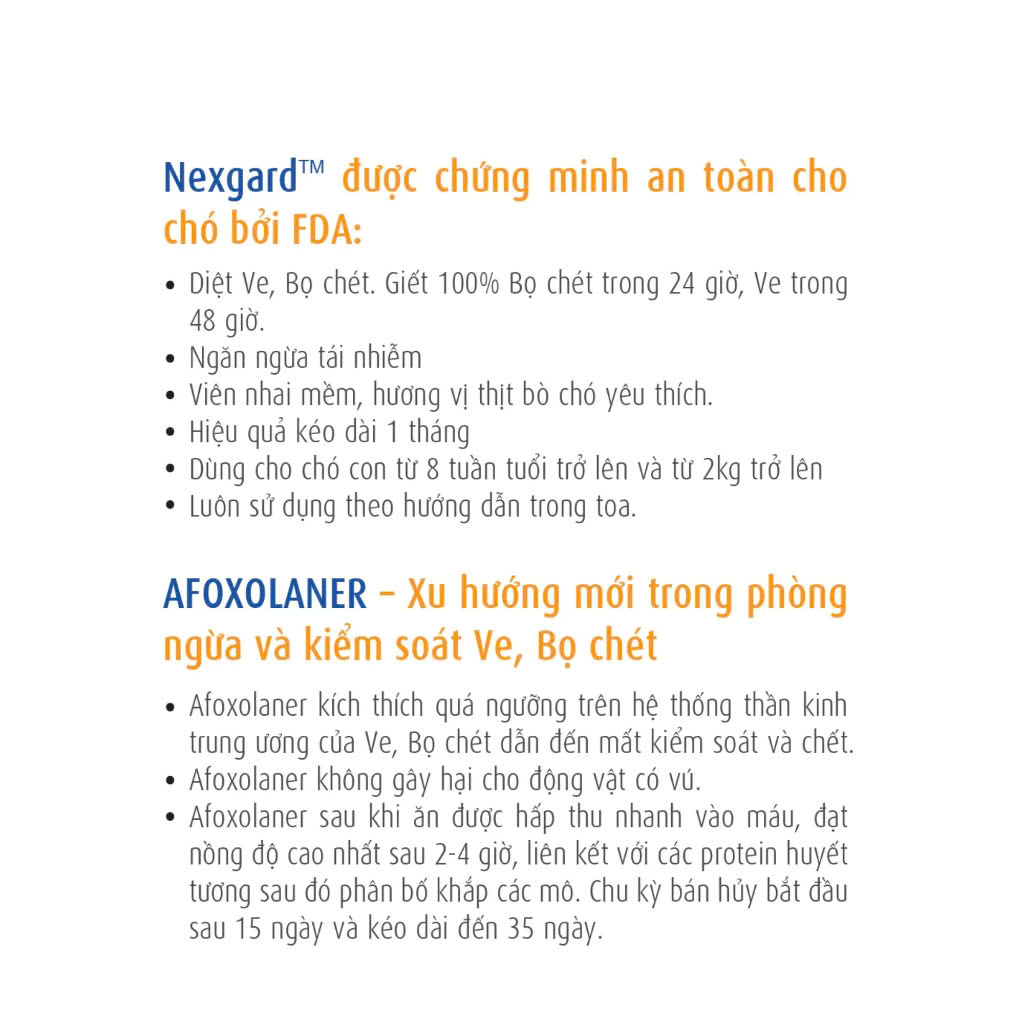 Nexgard™ được chứng minh an toàn cho chó bởi FDA:

• Diệt Ve, Bọ chét. Giết 100% Bọ chét trong 24 giờ, Ve trong 48 giờ.
• Ngăn ngừa tái nhiễm
• Viên nhai mềm, hương vị thịt bò chó yêu thích.
• Hiệu quả kéo dài 1 tháng
• Dùng cho chó con từ 8 tuần tuổi trở lên và từ 2kg trở lên
• Luôn sử dụng theo hướng dẫn trong toa.

AFOXOLANER – Xu hướng mới trong phòng ngừa và kiểm soát Ve, Bọ chét

• Afoxolaner kích thích quá ngưỡng trên hệ thống thần kinh trung ương của Ve, Bọ chét dẫn đến mất kiểm soát và chết.
• Afoxolaner không gây hại cho động vật có vú.
• Afoxolaner sau khi ăn được hấp thu nhanh vào máu, đạt nồng độ cao nhất sau 2-4 giờ, liên kết với các protein huyết tương sau đó phân bố khắp các mô. Chu kỳ bán hủy bắt đầu sau 15 ngày và kéo dài đến 35 ngày.